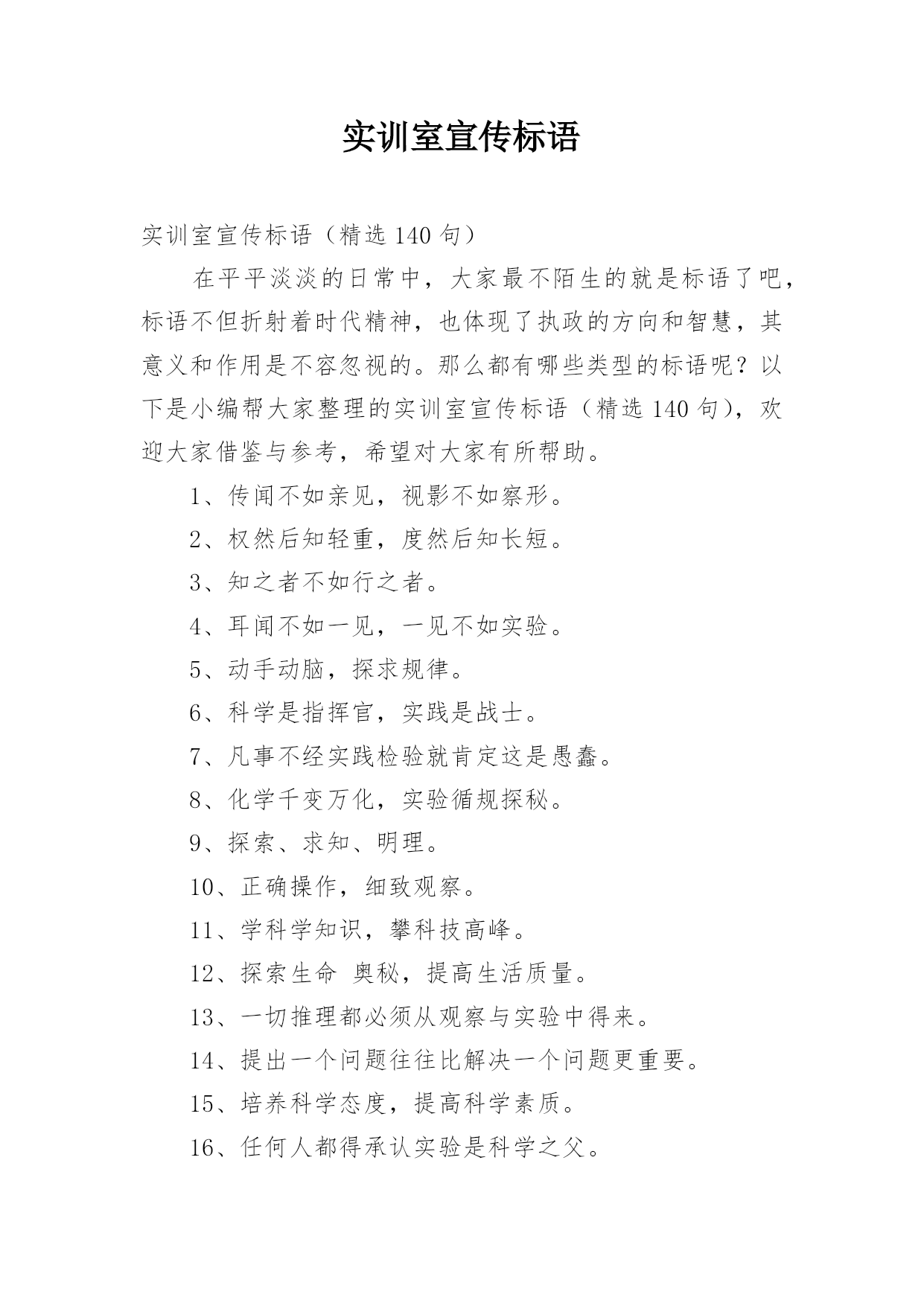 实训室宣传标语

实训室宣传标语（精选 140 句）

在平平淡淡的日常中，大家最不陌生的就是标语了吧，标语不但折射着时代精神，也体现了执政的方向和智慧，其意义和作用是不容忽视的。那么都有哪些类型的标语呢？以下是小编帮大家整理的实训室宣传标语（精选 140 句），欢迎大家借鉴与参考，希望对大家有所帮助。

1、传闻不如亲见，视影不如察形。

2、权然后知轻重，度然后知长短。

3、知之者不如行之者。

4、耳闻不如一见，一见不如实验。

5、动手动脑，探求规律。

6、科学是指挥官，实践是战士。

7、凡事不经实践检验就肯定这是愚蠢。

8、化学千变万化，实验循规探秘。

9、探索、求知、明理。

10、正确操作，细致观察。

11、学科学知识，攀科技高峰。

12、探索生命 奥秘，提高生活质量。

13、一切推理都必须从观察与实验中得来。

14、提出一个问题往往比解决一个问题更重要。

15、培养科学态度，提高科学素质。

16、任何人都得承认实验是科学之父。